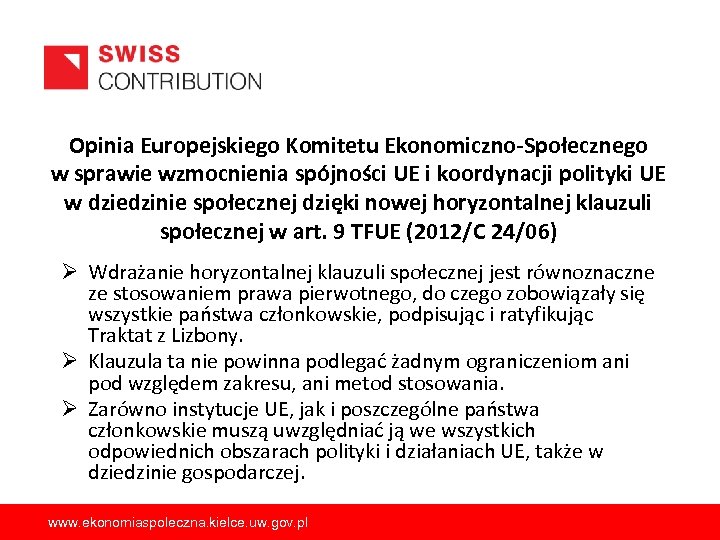 SWISS
CONTRIBUTION

Opinia Europejskiego Komitetu Ekonomiczno-Społecznego w sprawie wzmocnienia spójności UE i koordynacji polityki UE w dziedzinie społecznej dzięki nowej horyzontalnej klauzuli społecznej w art. 9 TFUE (2012/C 24/06)

➢ Wdrażanie horyzontalnej klauzuli społecznej jest równoznaczne ze stosowaniem prawa pierwotnego, do czego zobowiązały się wszystkie państwa członkowskie, podpisując i ratyfikując Traktat z Lizbony.

➢ Klauzula ta nie powinna podlegać żadnym ograniczeniom ani pod względem zakresu, ani metod stosowania.

➢ Zarówno instytucje UE, jak i poszczególne państwa członkowskie muszą uwzględniać ją we wszystkich odpowiednich obszarach polityki i działaniach UE, także w dziedzinie gospodarczej.

www.ekonomiaspoleczna.kielce.uw.gov.pl